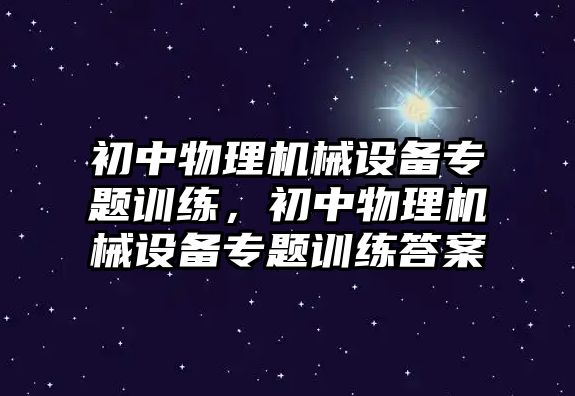 初中物理机械设备专题训练，初中物理机械设备专题训练答案